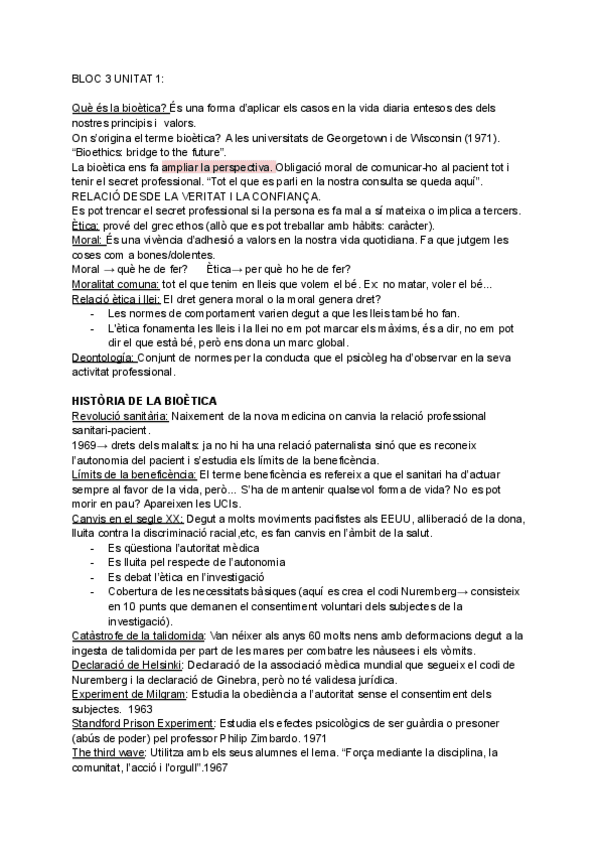 BLOC 3 UNITAT 1:

Què és la bioètica? És una forma d'aplicar els casos en la vida diaria entesos des dels nostres principis i valors.
On s'origina el terme bioètica? A les universitats de Georgetown i de Wisconsin (1971). "Bioethics: bridge to the future".
La bioètica ens fa ampliar la perspectiva. Obligació moral de comunicar-ho al pacient tot i tenir el secret professional. "Tot el que es parli en la nostra consulta se queda aquí".
RELACIÓ DESDE LA VERITAT I LA CONFIANÇA.
Es pot trencar el secret professional si la persona es fa mal a sí mateixa o implica a tercers.
Ètica: prové del grec ethos (allò que es pot treballar amb hàbits: caràcter).
Moral: És una vivència d'adhesió a valors en la nostra vida quotidiana. Fa que jutgem les coses com a bones/dolentes.
Moral → què he de fer? Ètica→ per què ho he de fer?
Moralitat comuna: tot el que tenim en lleis que volem el bé. Ex: no matar, voler el bé...
Relació ètica i llei: El dret genera moral o la moral genera dret?
- Les normes de comportament varien degut a que les lleis també ho fan.
- L'ètica fonamenta les lleis i la llei no em pot marcar els màxims, és a dir, no em pot dir el que està bé, però ens dona un marc global.
Deontología: Conjunt de normes per la conducta que el psicòleg ha d'observar en la seva activitat professional.

HISTÒRIA DE LA BIOÈTICA
Revolució sanitària: Naixement de la nova medicina on canvia la relació professional sanitari-pacient.
1969→ drets dels malalts: ja no hi ha una relació paternalista sinó que es reconeix l'autonomia del pacient i s'estudia els límits de la beneficència.
Límits de la beneficència: El terme beneficència es refereix a que el sanitari ha d'actuar sempre al favor de la vida, però... S'ha de mantenir qualsevol forma de vida? No es pot morir en pau? Apareixen les UCIs.
Canvis en el segle XX: Degut a molts moviments pacifistes als EEUU, alliberació de la dona, lluita contra la discriminació racial,etc, es fan canvis en l'àmbit de la salut.
- Es qüestiona l'autoritat mèdica
- Es lluita pel respecte de l'autonomia
- Es debat l'ètica en l'investigació
- Cobertura de les necessitats bàsiques (aquí es crea el codi Nuremberg→ consisteix en 10 punts que demanen el consentiment voluntari dels subjectes de la investigació).
Catàstrofe de la talidomida: Van néixer als anys 60 molts nens amb deformacions degut a la ingesta de talidomida per part de les mares per combatre les nàusees i els vòmits.
Declaració de Helsinki: Declaració de la associació mèdica mundial que segueix el codi de Nuremberg i la declaració de Ginebra, però no té validesa jurídica.
Experiment de Milgram: Estudia la obediència a l'autoritat sense el consentiment dels subjectes. 1963
Standford Prison Experiment: Estudia els efectes psicològics de ser guàrdia o presoner (abús de poder) pel professor Philip Zimbardo. 1971
The third wave: Utilitza amb els seus alumnes el lema. "Força mediante la disciplina, la comunitat, l'acció i l'orgull".1967